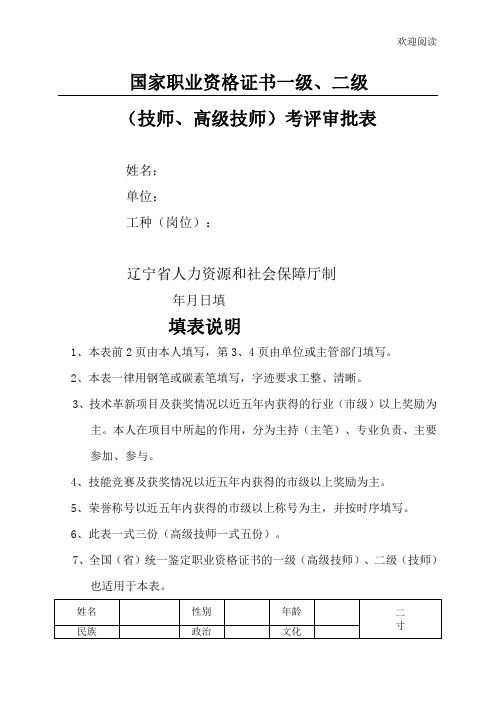 欢迎阅读

国家职业资格证书一级、二级

（技师、高级技师）考评审批表

姓名：

单位：

工种（岗位）：

辽宁省人力资源和社会保障厅制

年月日填

填表说明

1、本表前 2 页由本人填写，第 3、4 页由单位或主管部门填写。

2、本表一律用钢笔或碳素笔填写，字迹要求工整、清晰。

3、技术革新项目及获奖情况以近五年内获得的行业（市级）以上奖励为主。本人在项目中所起的作用，分为主持（主笔）、专业负责、主要参加、参与。

4、技能竞赛及获奖情况以近五年内获得的市级以上奖励为主。

5、荣誉称号以近五年内获得的市级以上称号为主，并按时序填写。

6、此表一式三份（高级技师一式五份）。

7、全国（省）统一鉴定职业资格证书的一级（高级技师）、二级（技师）也适用于本表。

| 姓名 |  | 性别 |  | 年龄 |  | 二寸 |
|---|---|---|---|---|---|---|
| 民族 |  | 政治 |  | 文化 |  |  |